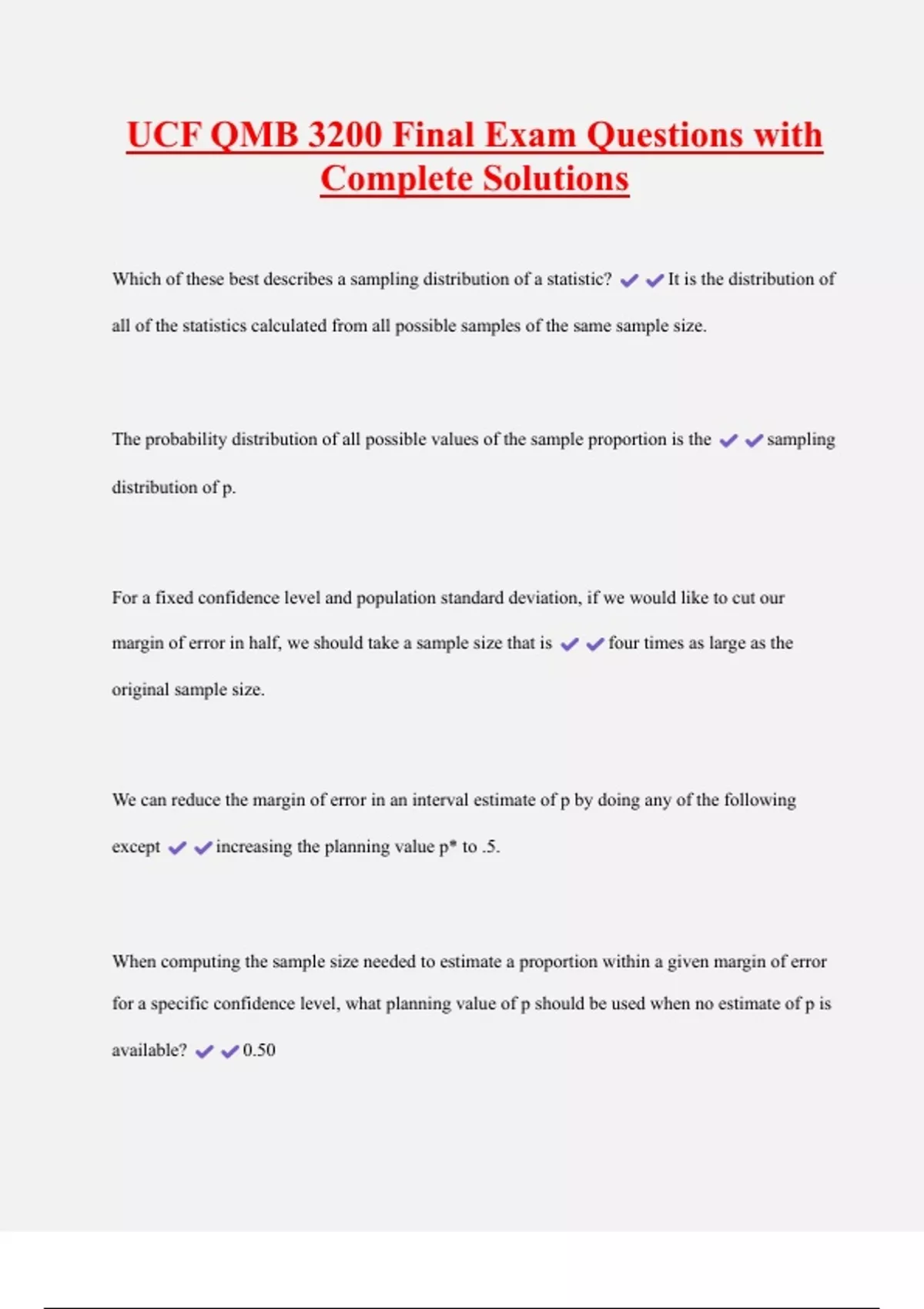 UCF QMB 3200 Final Exam Questions with Complete Solutions

Which of these best describes a sampling distribution of a statistic? ✔✔It is the distribution of all of the statistics calculated from all possible samples of the same sample size.

The probability distribution of all possible values of the sample proportion is the ✔✔sampling distribution of p.

For a fixed confidence level and population standard deviation, if we would like to cut our margin of error in half, we should take a sample size that is ✔✔four times as large as the original sample size.

We can reduce the margin of error in an interval estimate of p by doing any of the following except ✔✔increasing the planning value p* to .5.

When computing the sample size needed to estimate a proportion within a given margin of error for a specific confidence level, what planning value of p should be used when no estimate of p is available? ✔✔0.50